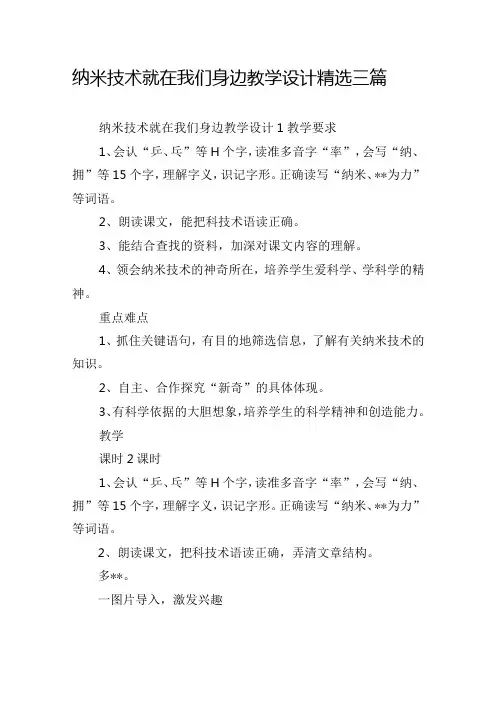 纳米技术就在我们身边教学设计精选三篇

纳米技术就在我们身边教学设计 1 教学要求

1、会认“乒、乓”等 H 个字，读准多音字“率”，会写“纳、拥”等 15 个字，理解字义，识记字形。正确读写“纳米、**为力”等词语。

2、朗读课文，能把科技术语读正确。

3、能结合查找的资料，加深对课文内容的理解。

4、领会纳米技术的神奇所在，培养学生爱科学、学科学的精神。

重点难点

1、抓住关键语句，有目的地筛选信息，了解有关纳米技术的知识。

2、自主、合作探究“新奇”的具体体现。

3、有科学依据的大胆想象，培养学生的科学精神和创造能力。

教学

课时 2 课时

1、会认“乒、乓”等 H 个字，读准多音字“率”，会写“纳、拥”等 15 个字，理解字义，识记字形。正确读写“纳米、**为力”等词语。

2、朗读课文，把科技术语读正确，弄清文章结构。

多**。

一图片导入，激发兴趣